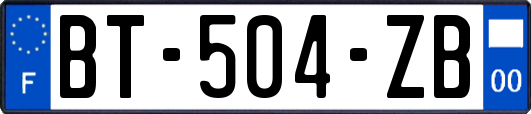 F
BT-504-ZB
00